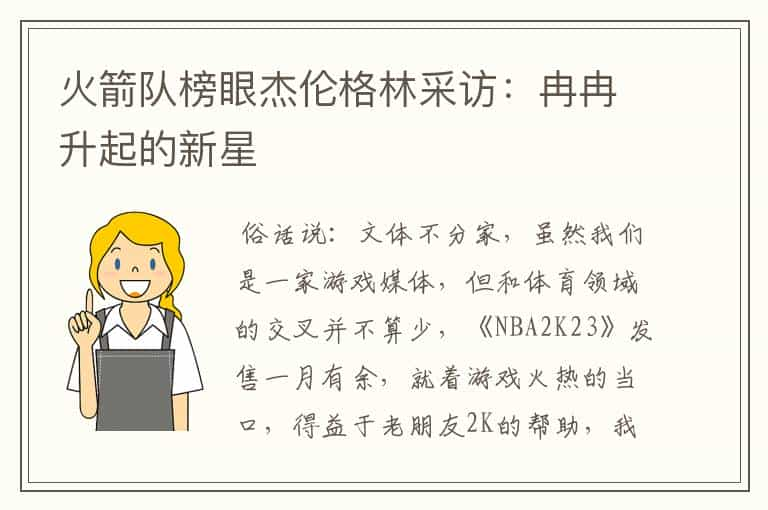 火箭队榜眼杰伦格林采访：冉冉升起的新星

俗话说：文体不分家，虽然我们是一家游戏媒体，但和体育领域的交叉并不算少，《NBA2K23》发售一月有余，就着游戏火热的当口，得益于老朋友2K的帮助，我